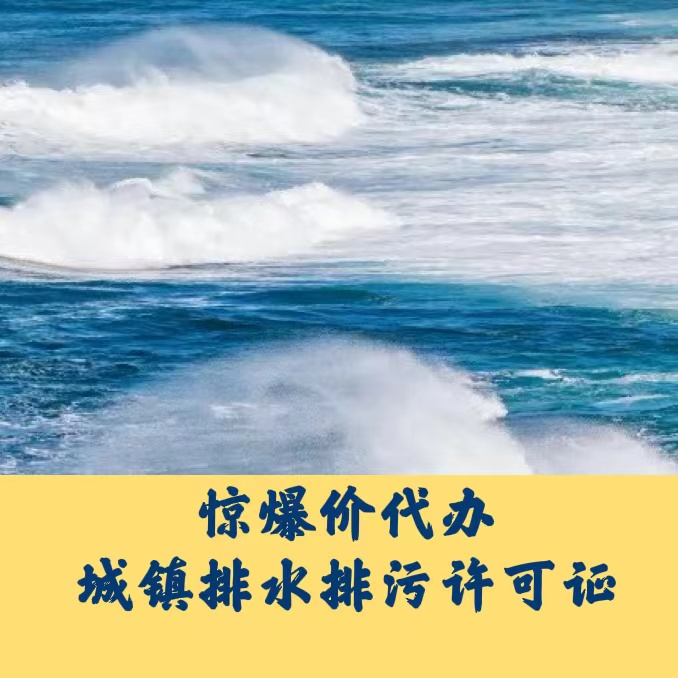 惊爆价代办
城镇排水排污许可证